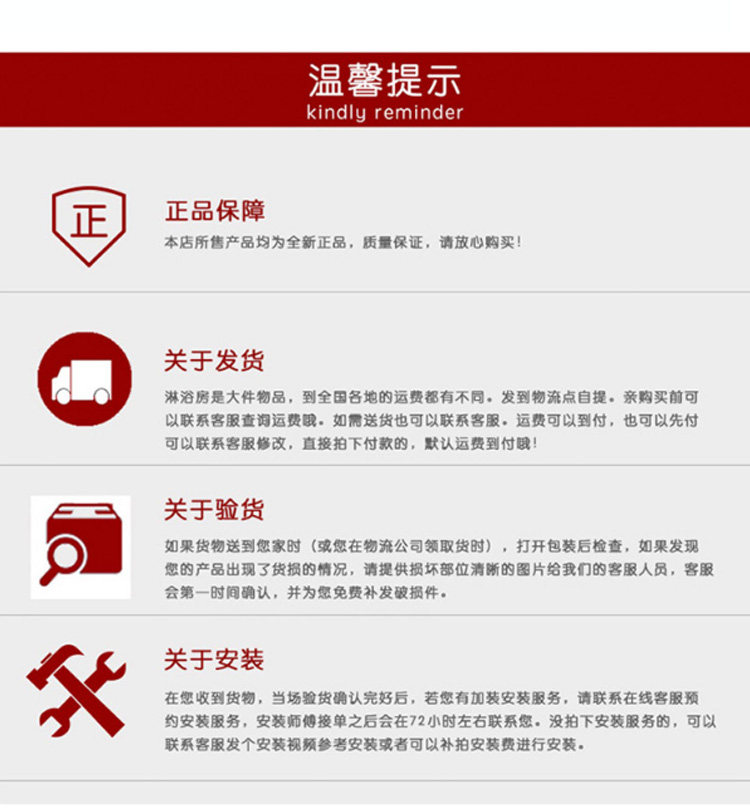 温馨提示
kindly reminder

正

正品保障

本店所售产品均为全新正品，质量保证，请放心购买！

关于发货

淋浴房是大件物品，到全国各地的运费都有不同。发到物流点自提。亲购买前可以联系客服查询运费哦。如需送货也可以联系客服。运费可以到付，也可以先付可以联系客服修改，直接拍下付款的，默认运费到付哦！

关于验货

如果货物送到您家时（或您在物流公司领取货时），打开包装后检查，如果发现您的产品出现了货损的情况，请提供损坏部位清晰的图片给我们的客服人员，客服会第一时间确认，并为您免费补发破损件。

关于安装

在您收到货物，当场验货确认完好后，若您有加装安装服务，请联系在线客服预约安装服务，安装师傅接单之后会在72小时左右联系您。没拍下安装服务的，可以联系客服发个安装视频参考安装或者可以补拍安装费进行安装。